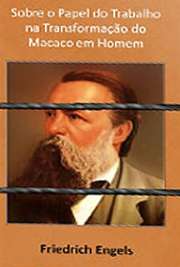 Sobre o Papel do Trabalho na Transformação do Macaco em Homem

Friedrich Engels